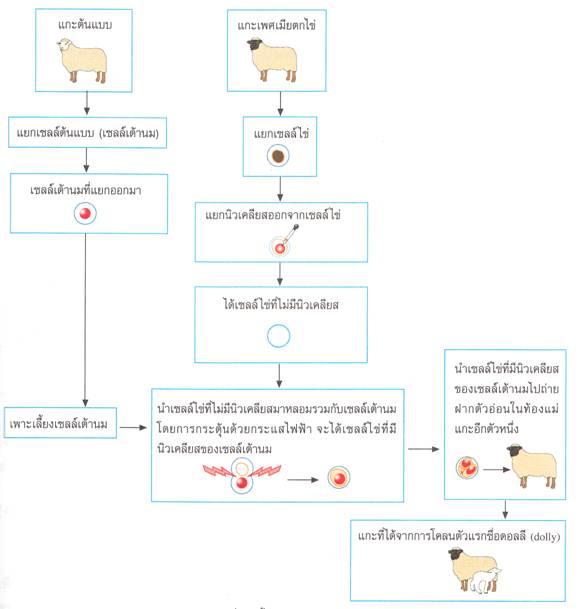 แกะต้นแบบ

แยกเซลล์ต้นแบบ (เซลล์เต้านม)

เซลล์เต้านมที่แยกออกมา

เพาะเลี้ยงเซลล์เต้านม

แกะเพศเมียตกไข่

แยกเซลล์ไข่

แยกนิวเคลียสออกจากเซลล์ไข่

ได้เซลล์ไข่ที่ไม่มีนิวเคลียส

นำเซลล์ไข่ที่ไม่มีนิวเคลียสมาหลอมรวมกับเซลล์เต้านม โดยการกระตุ้นด้วยกระแสไฟฟ้า จะได้เซลล์ไข่ที่มีนิวเคลียสของเซลล์เต้านม

นำเซลล์ไข่ที่มีนิวเคลียสของเซลล์เต้านมไปถ่ายฝากตัวอ่อนในท้องแม่แกะอีกตัวหนึ่ง

แกะที่ได้จากการโคลนตัวแรกชื่อดอลลี (dolly)